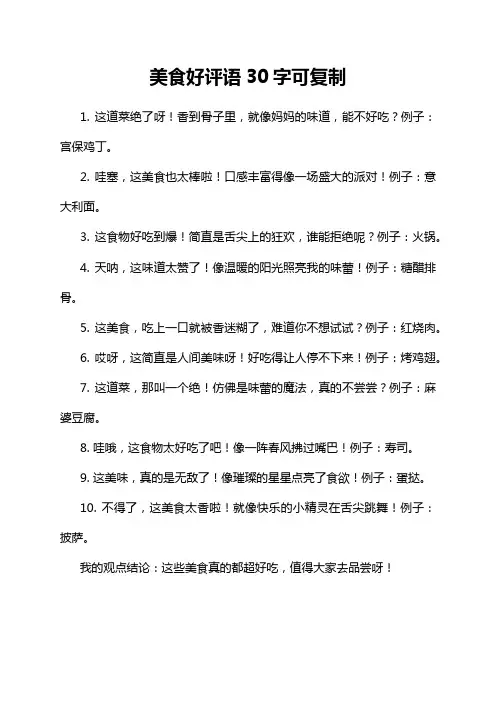 美食好评语 30 字可复制

1. 这道菜绝了呀！香到骨子里，就像妈妈的味道，能不好吃？例子：宫保鸡丁。

2. 哇塞，这美食也太棒啦！口感丰富得像一场盛大的派对！例子：意大利面。

3. 这食物好吃到爆！简直是舌尖上的狂欢，谁能拒绝呢？例子：火锅。

4. 天呐，这味道太赞了！像温暖的阳光照亮我的味蕾！例子：糖醋排骨。

5. 这美食，吃上一口就被香迷糊了，难道你不想试试？例子：红烧肉。

6. 哎呀，这简直是人间美味呀！好吃得让人停不下来！例子：烤鸡翅。

7. 这道菜，那叫一个绝！仿佛是味蕾的魔法，真的不尝尝？例子：麻婆豆腐。

8. 哇哦，这食物太好吃了吧！像一阵春风拂过嘴巴！例子：寿司。

9. 这美味，真的是无敌了！像璀璨的星星点亮了食欲！例子：蛋挞。

10. 不得了，这美食太香啦！就像快乐的小精灵在舌尖跳舞！例子：披萨。

我的观点结论：这些美食真的都超好吃，值得大家去品尝呀！